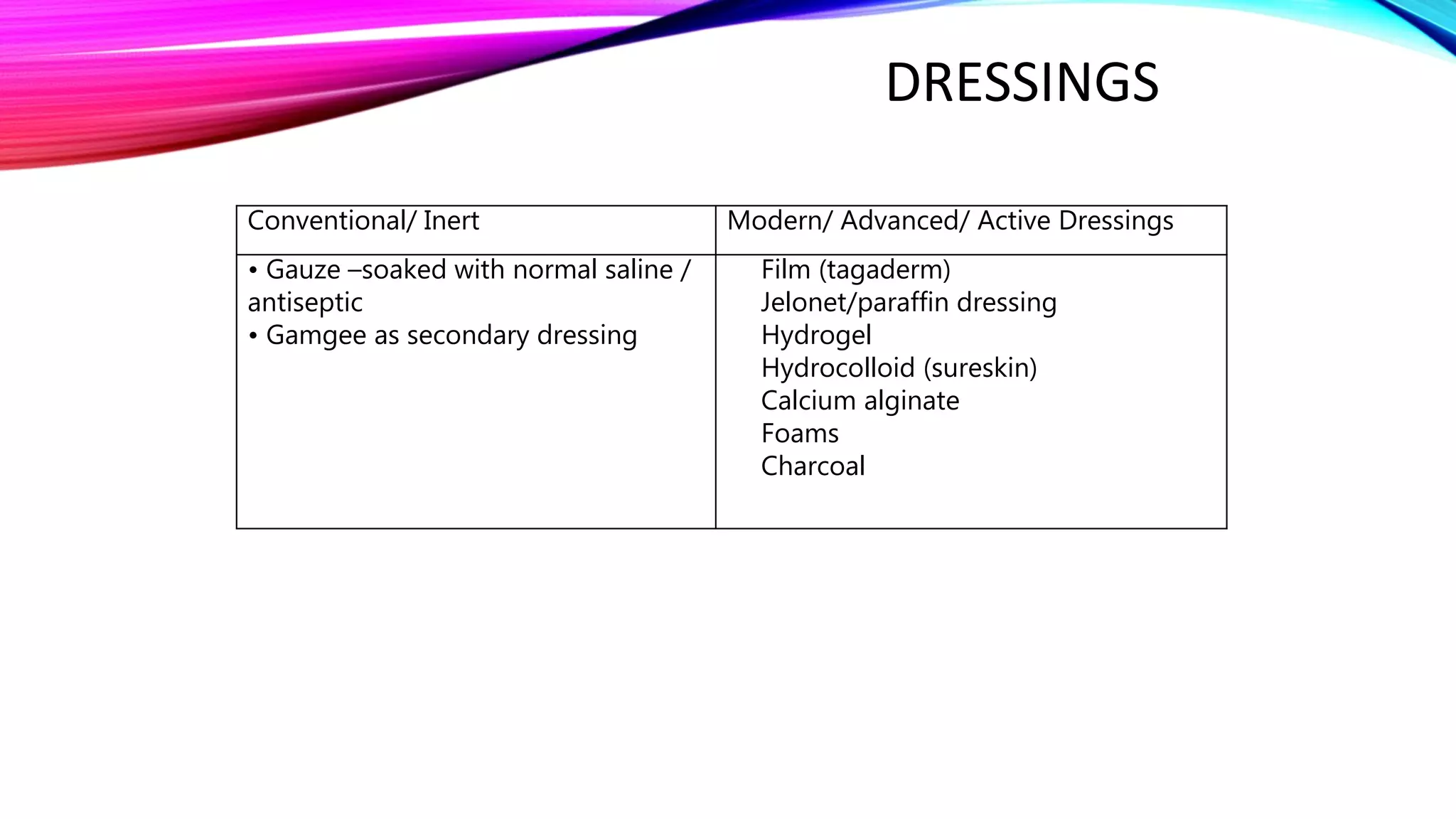 DRESSINGS

| Conventional/ Inert | Modern/ Advanced/ Active Dressings |
|---|---|
| • Gauze –soaked with normal saline / antiseptic<br>• Gamgee as secondary dressing | Film (tagaderm)<br>Jelonet/paraffin dressing<br>Hydrogel<br>Hydrocolloid (sureskin)<br>Calcium alginate<br>Foams<br>Charcoal |